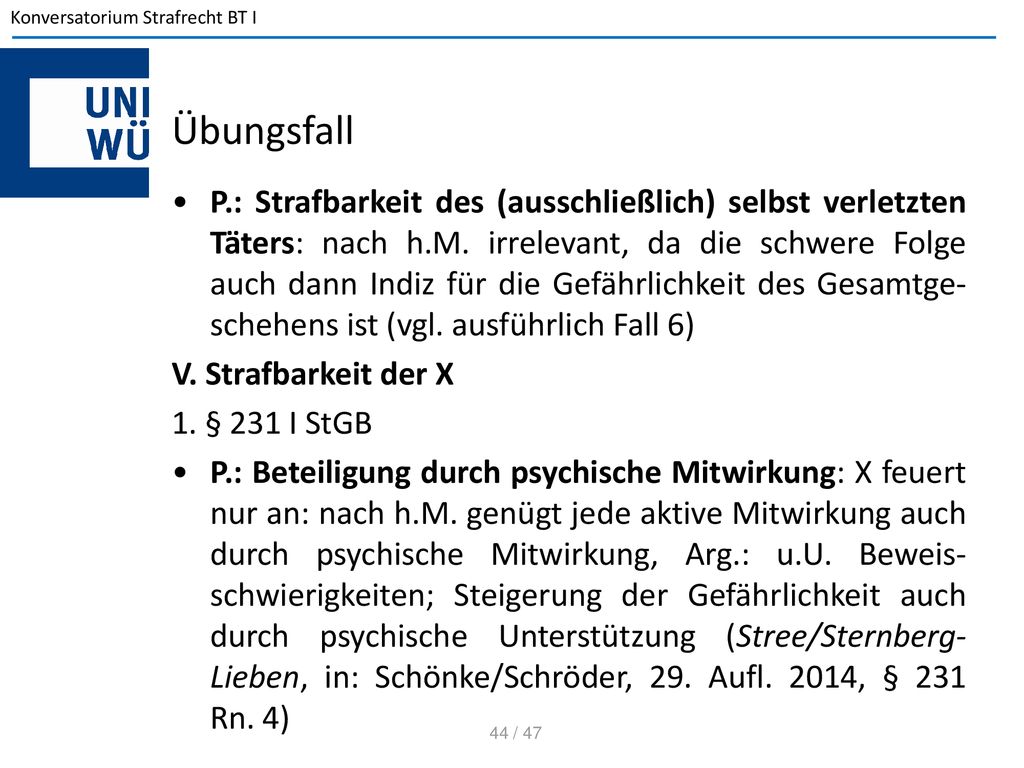 Konversatorium Strafrecht BT I

UNI WÜ

Übungsfall

• P.: Strafbarkeit des (ausschließlich) selbst verletzten Täters: nach h.M. irrelevant, da die schwere Folge auch dann Indiz für die Gefährlichkeit des Gesamtgeschehens ist (vgl. ausführlich Fall 6)

V. Strafbarkeit der X

1. § 231 I StGB

• P.: Beteiligung durch psychische Mitwirkung: X feuert nur an: nach h.M. genügt jede aktive Mitwirkung auch durch psychische Mitwirkung, Arg.: u.U. Beweisschwierigkeiten; Steigerung der Gefährlichkeit auch durch psychische Unterstützung (Stree/Sternberg-Lieben, in: Schönke/Schröder, 29. Aufl. 2014, § 231 Rn. 4)

44 / 47